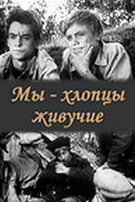 Мы - хлопцы живучие